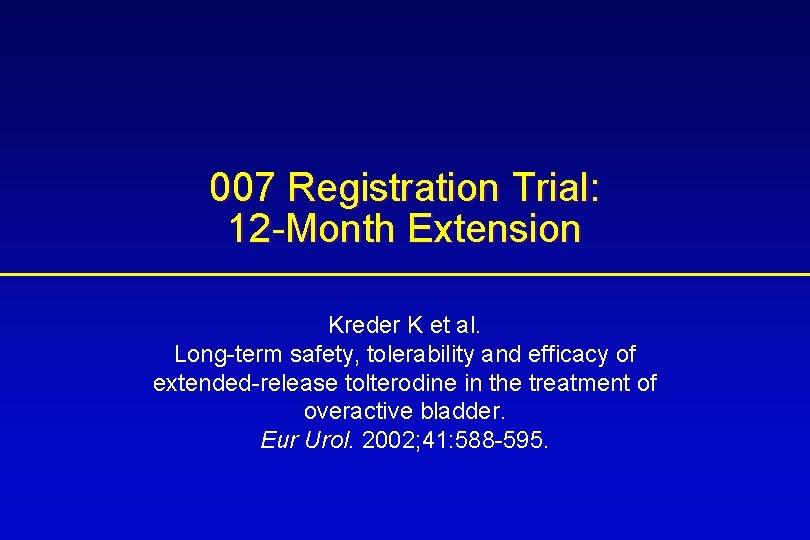 007 Registration Trial:
12-Month Extension

Kreder K et al.
Long-term safety, tolerability and efficacy of extended-release tolterodine in the treatment of overactive bladder.
Eur Urol. 2002;41:588-595.